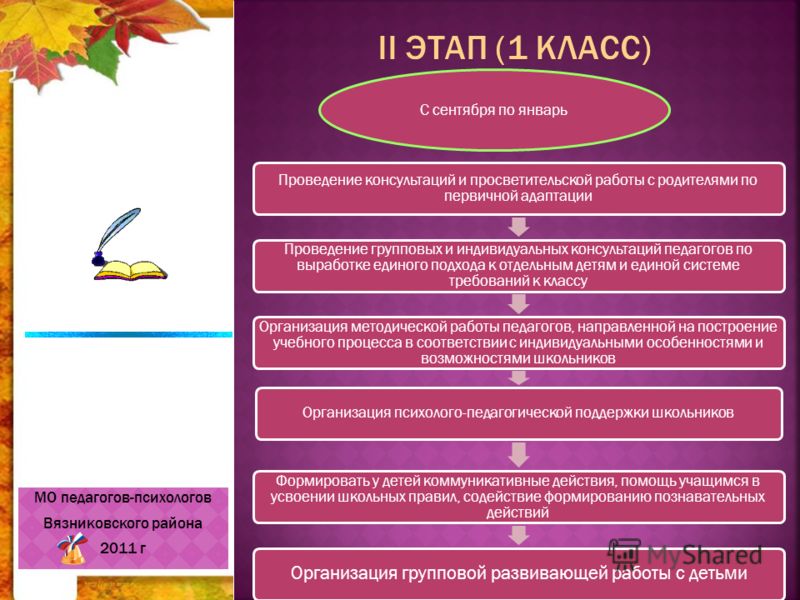 II ЭТАП (1 КЛАСС)

С сентября по январь

Проведение консультаций и просветительской работы с родителями по первичной адаптации

Проведение групповых и индивидуальных консультаций педагогов по выработке единого подхода к отдельным детям и единой системе требований к классу

Организация методической работы педагогов, направленной на построение учебного процесса в соответствии с индивидуальными особенностями и возможностями школьников

Организация психолого-педагогической поддержки школьников

Формировать у детей коммуникативные действия, помощь учащимся в усвоении школьных правил, содействие формированию познавательных действий

Организация групповой развивающей работы с детьми

МО педагогов-психологов Вязниковского района 2011 г

MyShared